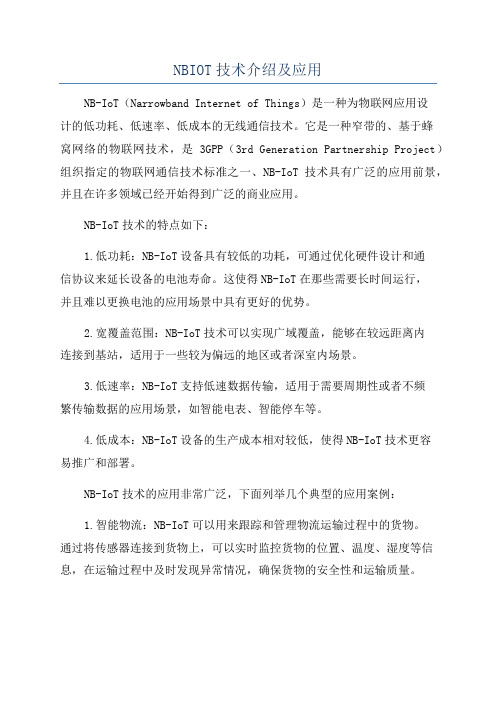 NBIOT 技术介绍及应用

NB-IoT（Narrowband Internet of Things）是一种为物联网应用设计的低功耗、低速率、低成本的无线通信技术。它是一种窄带的、基于蜂窝网络的物联网技术，是 3GPP（3rd Generation Partnership Project）组织指定的物联网通信技术标准之一、NB-IoT 技术具有广泛的应用前景，并且在许多领域已经开始得到广泛的商业应用。

NB-IoT 技术的特点如下：

1.低功耗：NB-IoT 设备具有较低的功耗，可通过优化硬件设计和通信协议来延长设备的电池寿命。这使得 NB-IoT 在那些需要长时间运行，并且难以更换电池的应用场景中具有更好的优势。

2.宽覆盖范围：NB-IoT 技术可以实现广域覆盖，能够在较远距离内连接到基站，适用于一些较为偏远的地区或者深室内场景。

3.低速率：NB-IoT 支持低速数据传输，适用于需要周期性或者不频繁传输数据的应用场景，如智能电表、智能停车等。

4.低成本：NB-IoT 设备的生产成本相对较低，使得 NB-IoT 技术更容易推广和部署。

NB-IoT 技术的应用非常广泛，下面列举几个典型的应用案例：

1.智能物流：NB-IoT 可以用来跟踪和管理物流运输过程中的货物。通过将传感器连接到货物上，可以实时监控货物的位置、温度、湿度等信息，在运输过程中及时发现异常情况，确保货物的安全性和运输质量。